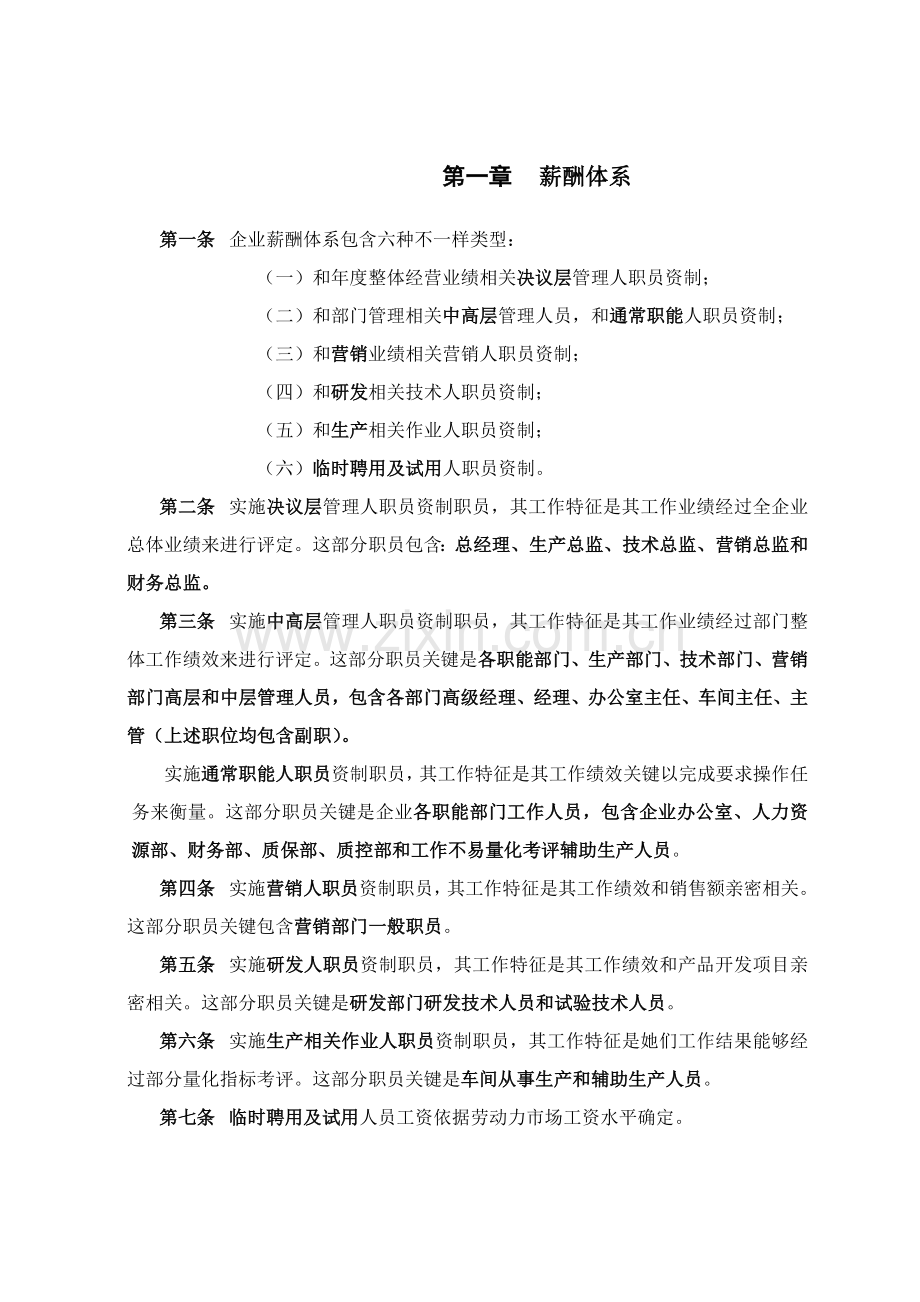 第一章 薪酬体系

第一条 企业薪酬体系包含六种不一样类型：

（一）和年度整体经营业绩相关决议层管理人职员资制；

（二）和部门管理相关中高层管理人员，和通常职能人职员资制；

（三）和营销业绩相关营销人职员资制；

（四）和研发相关技术人职员资制；

（五）和生产相关作业人职员资制；

（六）临时聘用及试用人职员资制。

第二条 实施决议层管理人职员资制职员，其工作特征是其工作业绩经过全企业总体业绩来进行评定。这部分职员包含：总经理、生产总监、技术总监、营销总监和财务总监。

第三条 实施中高层管理人职员资制职员，其工作特征是其工作业绩经过部门整体工作绩效来进行评定。这部分职员关键是各职能部门、生产部门、技术部门、营销部门高层和中层管理人员，包含各部门高级经理、经理、办公室主任、车间主任、主管（上述职位均包含副职）。

实施通常职能人职员资制职员，其工作特征是其工作绩效关键以完成要求操作任务来衡量。这部分职员关键是企业各职能部门工作人员，包含企业办公室、人力资源部、财务部、质保部、质控部和工作不易量化考评辅助生产人员。

第四条 实施营销人职员资制职员，其工作特征是其工作绩效和销售额亲密相关。这部分职员关键包含营销部门一般职员。

第五条 实施研发人职员资制职员，其工作特征是其工作绩效和产品开发项目亲密相关。这部分职员关键是研发部门研发技术人员和试验技术人员。

第六条 实施生产相关作业人职员资制职员，其工作特征是她们工作结果能够经过部分量化指标考评。这部分职员关键是车间从事生产和辅助生产人员。

第七条 临时聘用及试用人员工资依据劳动力市场工资水平确定。

www.zixin.com.cn